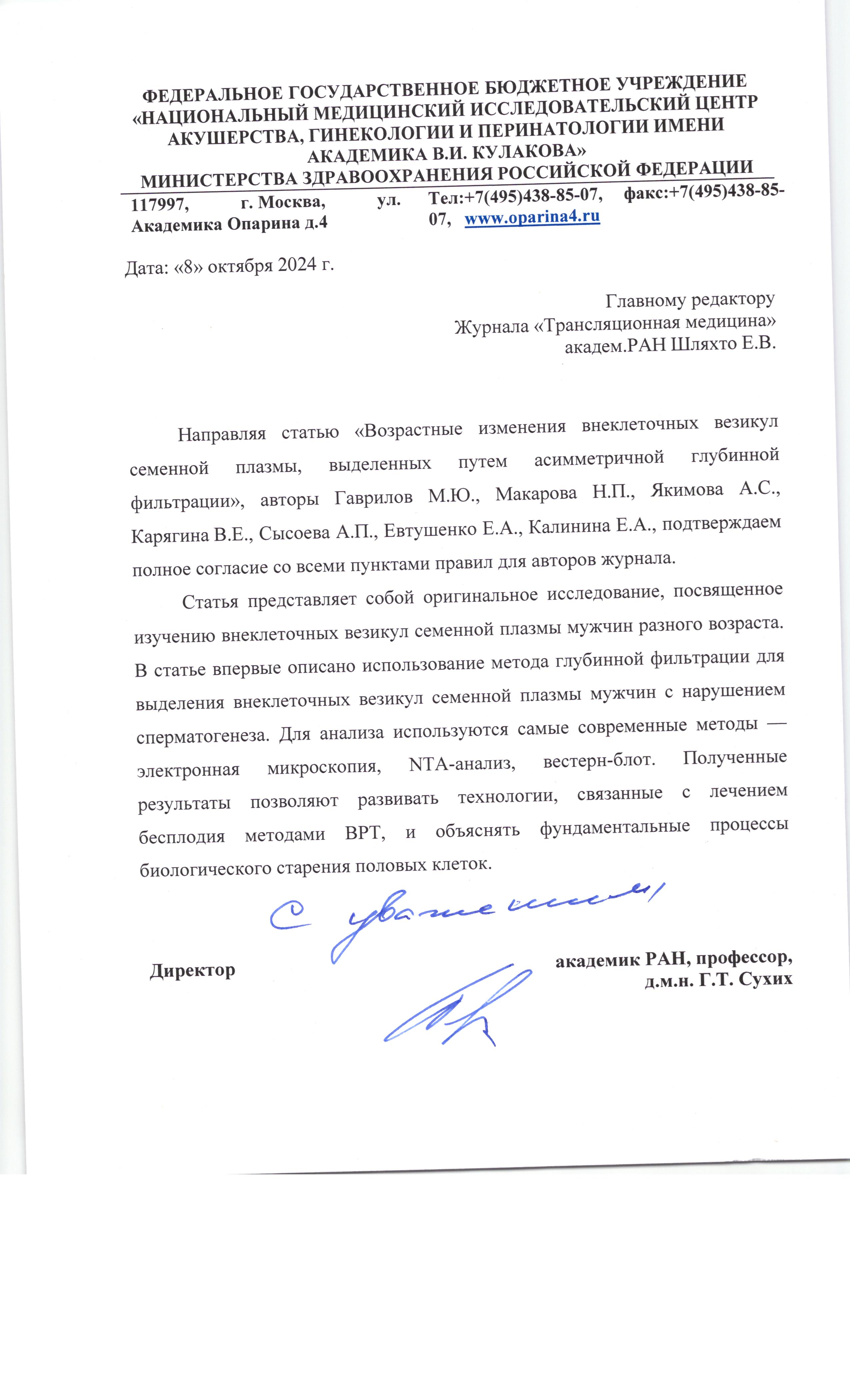 ФЕДЕРАЛЬНОЕ ГОСУДАРСТВЕННОЕ БЮДЖЕТНОЕ УЧРЕЖДЕНИЕ
«НАЦИОНАЛЬНЫЙ МЕДИЦИНСКИЙ ИССЛЕДОВАТЕЛЬСКИЙ ЦЕНТР АКУШЕРСТВА, ГИНЕКОЛОГИИ И ПЕРИНАТОЛОГИИ ИМЕНИ АКАДЕМИКА В.И. КУЛАКОВА»
МИНИСТЕРСТВА ЗДРАВООХРАНЕНИЯ РОССИЙСКОЙ ФЕДЕРАЦИИ

117997, г. Москва, ул. Академика Опарина д.4

Тел:+7(495)438-85-07, факс:+7(495)438-85-07, www.oparina4.ru

Дата: «8» октября 2024 г.

Главному редактору
Журнала «Трансляционная медицина»
академ.РАН Шляхто Е.В.

Направляя статью «Возрастные изменения внеклеточных везикул семенной плазмы, выделенных путем асимметричной глубинной фильтрации», авторы Гаврилов М.Ю., Макарова Н.П., Якимова А.С., Карягина В.Е., Сысоева А.П., Евтушенко Е.А., Калинина Е.А., подтверждаем полное согласие со всеми пунктами правил для авторов журнала.

Статья представляет собой оригинальное исследование, посвященное изучению внеклеточных везикул семенной плазмы мужчин разного возраста. В статье впервые описано использование метода глубинной фильтрации для выделения внеклеточных везикул семенной плазмы мужчин с нарушением сперматогенеза. Для анализа используются самые современные методы — электронная микроскопия, NTA-анализ, вестерн-блот. Полученные результаты позволяют развивать технологии, связанные с лечением бесплодия методами ВРТ, и объяснять фундаментальные процессы биологического старения половых клеток.

С уважением,

Директор

академик РАН, профессор,
д.м.н. Г.Т. Сухих